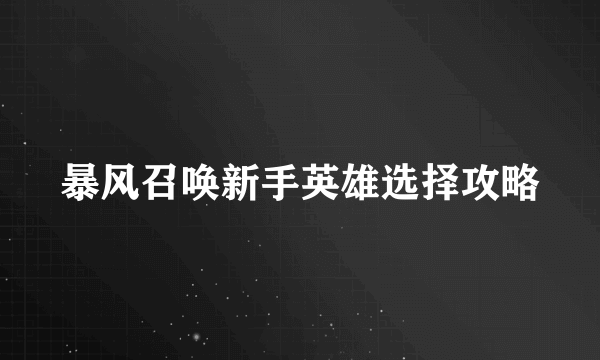 暴风召唤新手英雄选择攻略